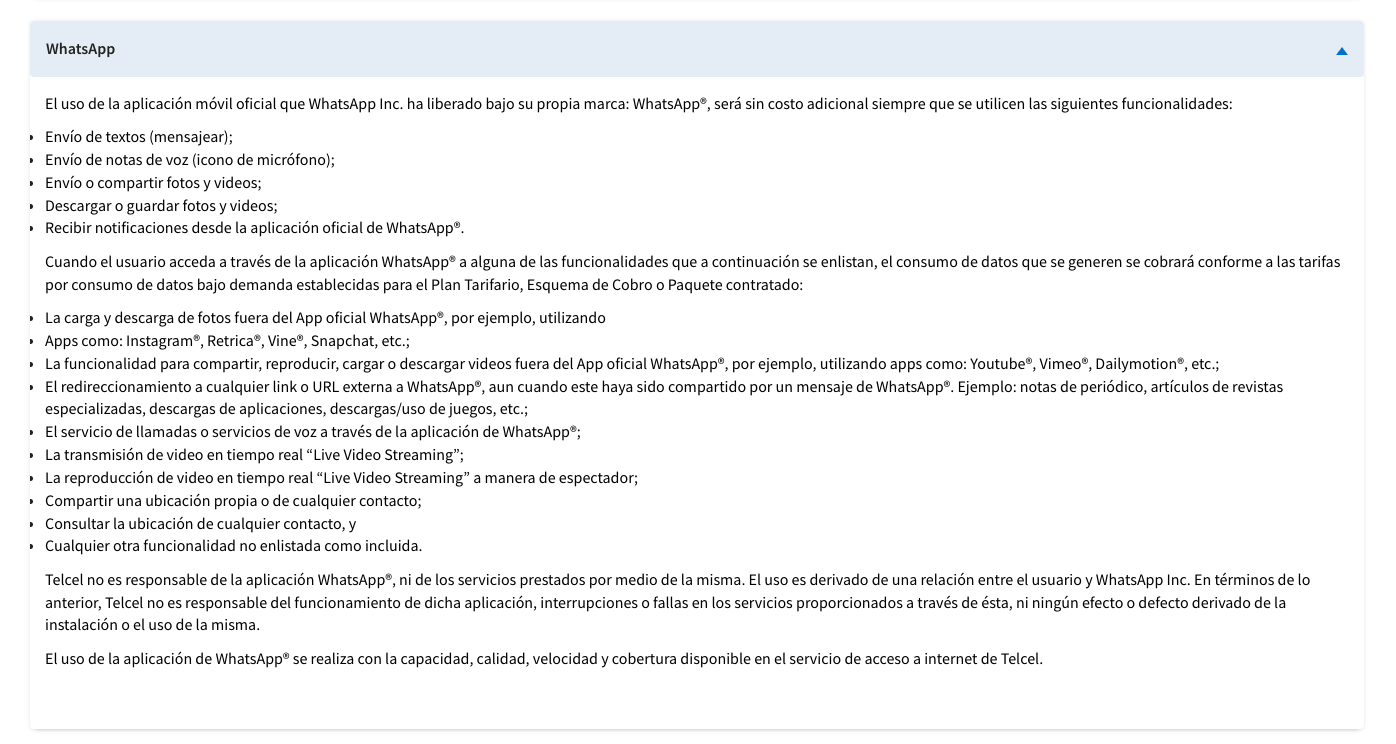 WhatsApp

El uso de la aplicación móvil oficial que WhatsApp Inc. ha liberado bajo su propia marca: WhatsApp®, será sin costo adicional siempre que se utilicen las siguientes funcionalidades:

- Envío de textos (mensajear);
- Envío de notas de voz (icono de micrófono);
- Envío o compartir fotos y videos;
- Descargar o guardar fotos y videos;
- Recibir notificaciones desde la aplicación oficial de WhatsApp®.

Cuando el usuario acceda a través de la aplicación WhatsApp® a alguna de las funcionalidades que a continuación se enlistan, el consumo de datos que se generen se cobrará conforme a las tarifas por consumo de datos bajo demanda establecidas para el Plan Tarifario, Esquema de Cobro o Paquete contratado:

- La carga y descarga de fotos fuera del App oficial WhatsApp®, por ejemplo, utilizando
- Apps como: Instagram®, Retrica®, Vine®, Snapchat, etc.;
- La funcionalidad para compartir, reproducir, cargar o descargar videos fuera del App oficial WhatsApp®, por ejemplo, utilizando apps como: Youtube®, Vimeo®, Dailymotion®, etc.;
- El redireccionamiento a cualquier link o URL externa a WhatsApp®, aun cuando este haya sido compartido por un mensaje de WhatsApp®. Ejemplo: notas de periódico, artículos de revistas especializadas, descargas de aplicaciones, descargas/uso de juegos, etc.;
- El servicio de llamadas o servicios de voz a través de la aplicación de WhatsApp®;
- La transmisión de video en tiempo real “Live Video Streaming”;
- La reproducción de video en tiempo real “Live Video Streaming” a manera de espectador;
- Compartir una ubicación propia o de cualquier contacto;
- Consultar la ubicación de cualquier contacto, y
- Cualquier otra funcionalidad no enlistada como incluida.

Telcel no es responsable de la aplicación WhatsApp®, ni de los servicios prestados por medio de la misma. El uso es derivado de una relación entre el usuario y WhatsApp Inc. En términos de lo anterior, Telcel no es responsable del funcionamiento de dicha aplicación, interrupciones o fallas en los servicios proporcionados a través de ésta, ni ningún efecto o defecto derivado de la instalación o el uso de la misma.

El uso de la aplicación de WhatsApp® se realiza con la capacidad, calidad, velocidad y cobertura disponible en el servicio de acceso a internet de Telcel.